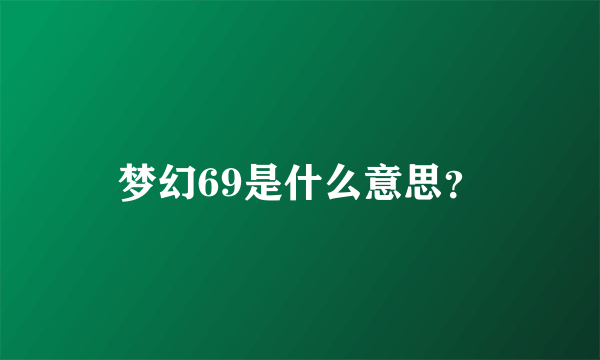 梦幻69是什么意思？